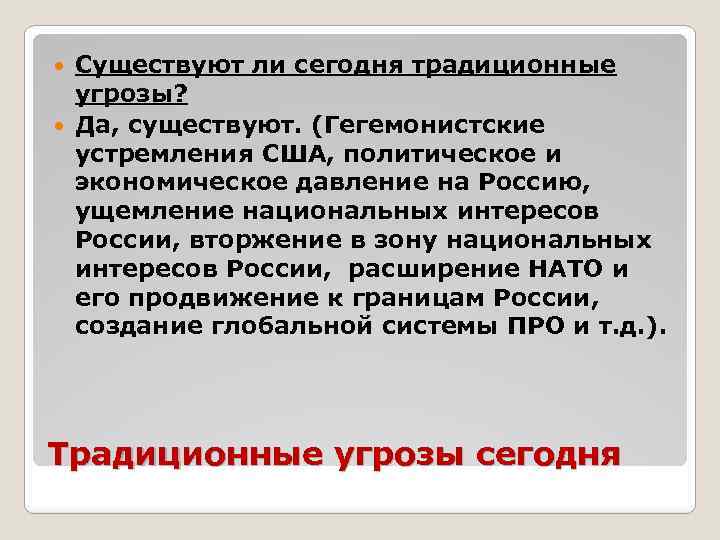 Существуют ли сегодня традиционные угрозы?

Да, существуют. (Гегемонистские устремления США, политическое и экономическое давление на Россию, ущемление национальных интересов России, вторжение в зону национальных интересов России, расширение НАТО и его продвижение к границам России, создание глобальной системы ПРО и т.д.).

Традиционные угрозы сегодня